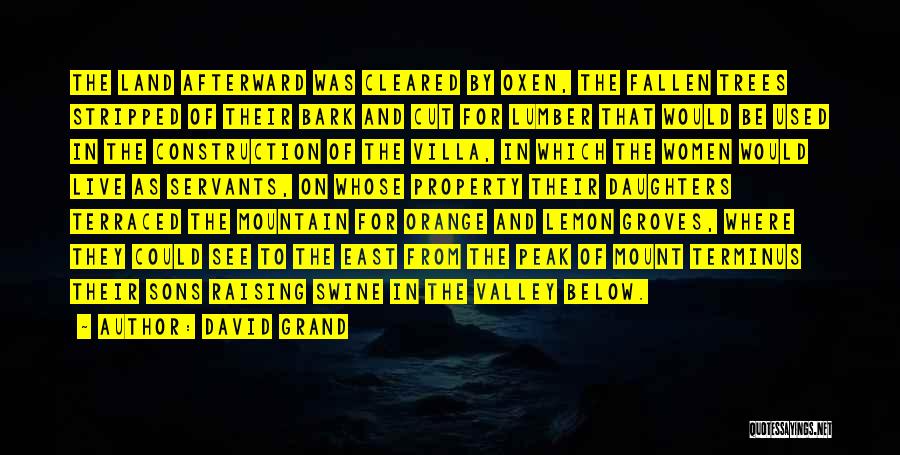 THE LAND AFTERWARD WAS CLEARED BY OXEN, THE FALLEN TREES STRIPPED OF THEIR BARK AND CUT FOR LUMBER THAT WOULD BE USED IN THE CONSTRUCTION OF THE VILLA, IN WHICH THE WOMEN WOULD LIVE AS SERVANTS, ON WHOSE PROPERTY THEIR DAUGHTERS TERRACED THE MOUNTAIN FOR ORANGE AND LEMON GROVES, WHERE THEY COULD SEE TO THE EAST FROM THE PEAK OF MOUNT TERMINUS THEIR SONS RAISING SWINE IN THE VALLEY BELOW.

- AUTHOR: DAVID GRAND

QUOTESSAYINGS.NET